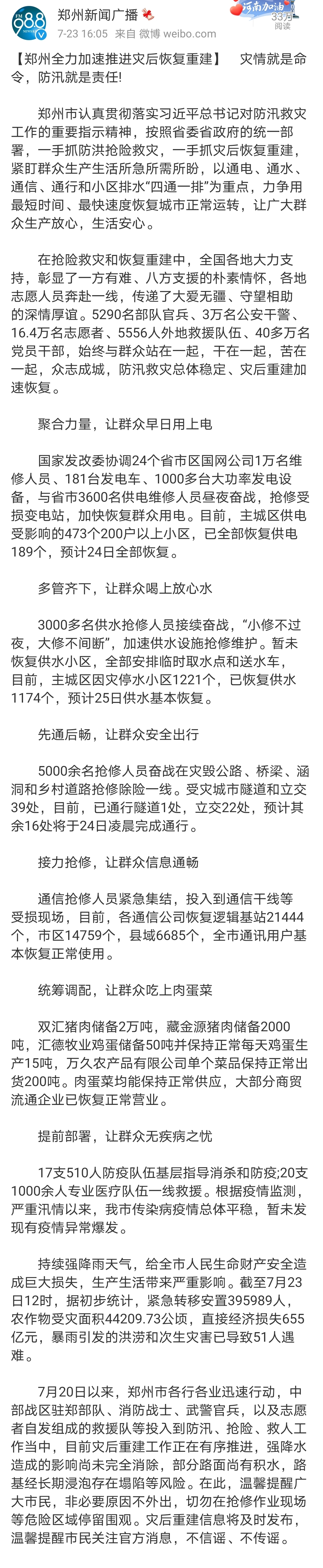 FM 98.8
郑州新闻广播
7-23 16:05 来自 微博 weibo.com
河南加油
33万 阅读

【郑州全力加速推进灾后恢复重建】 灾情就是命令，防汛就是责任!

郑州市认真贯彻落实习近平总书记对防汛救灾工作的重要指示精神，按照省委省政府的统一部署，一手抓防洪抢险救灾，一手抓灾后恢复重建，紧盯群众生产生活所急所需所盼，以通电、通水、通信、通行和小区排水“四通一排”为重点，力争用最短时间、最快速度恢复城市正常运转，让广大群众生产放心，生活安心。

在抢险救灾和恢复重建中，全国各地大力支持，彰显了一方有难、八方支援的朴素情怀，各地志愿人员奔赴一线，传递了大爱无疆、守望相助的深情厚谊。5290名部队官兵、3万名公安干警、16.4万名志愿者、5556人外地救援队伍、40多万名党员干部，始终与群众站在一起，干在一起，苦在一起，众志成城，防汛救灾总体稳定、灾后重建加速恢复。

聚合力量，让群众早日用上电

国家发改委协调24个省市区国网公司1万名维修人员、181台发电车、1000多台大功率发电设备，与省市3600名供电维修人员昼夜奋战，抢修受损变电站，加快恢复群众用电。目前，主城区供电受影响的473个200户以上小区，已全部恢复供电189个，预计24日全部恢复。

多管齐下，让群众喝上放心水

3000多名供水抢修人员接续奋战，“小修不过夜，大修不间断”，加速供水设施抢修维护。暂未恢复供水小区，全部安排临时取水点和送水车，目前，主城区因灾停水小区1221个，已恢复供水1174个，预计25日供水基本恢复。

先通后畅，让群众安全出行

5000余名抢修人员奋战在灾毁公路、桥梁、涵洞和乡村道路抢修除险一线。受灾城市隧道和立交39处，目前，已通行隧道1处，立交22处，预计其余16处将于24日凌晨完成通行。

接力抢修，让群众信息通畅

通信抢修人员紧急集结，投入到通信干线等受损现场，目前，各通信公司恢复逻辑基站21444个，市区14759个，县域6685个，全市通讯用户基本恢复正常使用。

统筹调配，让群众吃上肉蛋菜

双汇猪肉储备2万吨，藏金源猪肉储备2000吨，汇德牧业鸡蛋储备50吨并保持正常每天鸡蛋生产15吨，万久农产品有限公司单个菜品保持正常出货200吨。肉蛋菜均能保持正常供应，大部分商贸流通企业已恢复正常营业。

提前部署，让群众无疾病之忧

17支510人防疫队伍基层指导消杀和防疫;20支1000余人专业医疗队伍一线救援。根据疫情监测，严重汛情以来，我市传染病疫情总体平稳，暂未发现有疫情异常爆发。

持续强降雨天气，给全市人民生命财产安全造成巨大损失，生产生活带来严重影响。截至7月23日12时，据初步统计，紧急转移安置395989人，农作物受灾面积44209.73公顷，直接经济损失655亿元，暴雨引发的洪涝和次生灾害已导致51人遇难。

7月20日以来，郑州市各行各业迅速行动，中部战区驻郑部队、消防战士、武警官兵，以及志愿者自发组成的救援队等投入到防汛、抢险、救人工作当中，目前灾后重建工作正在有序推进，强降水造成的影响尚未完全消除，部分路面尚有积水，路基经长期浸泡存在塌陷等风险。在此，温馨提醒广大市民，非必要原因不外出，切勿在抢修作业现场等危险区域停留围观。灾后重建信息将及时发布，温馨提醒市民关注官方消息，不信谣、不传谣。